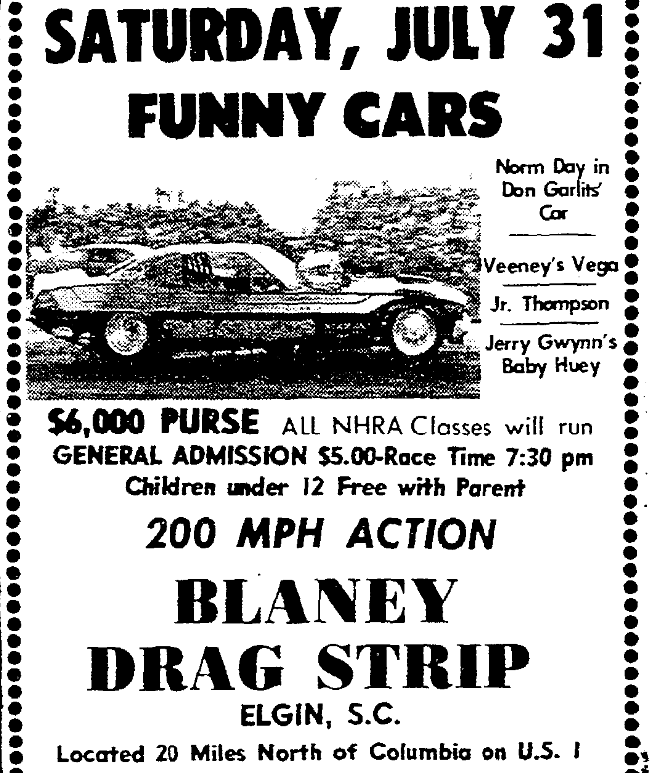 SATURDAY, JULY 31
FUNNY CARS

Norm Day in Don Garlits' Car

Veeney's Vega

Jr. Thompson

Jerry Gwynn's Baby Huey

$6,000 PURSE ALL NHRA Classes will run
GENERAL ADMISSION $5.00-Race Time 7:30 pm
Children under 12 Free with Parent

200 MPH ACTION

BLANEY
DRAG STRIP

ELGIN, S.C.

Located 20 Miles North of Columbia on U.S. 1